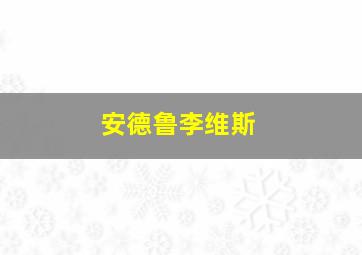 安德鲁李维斯